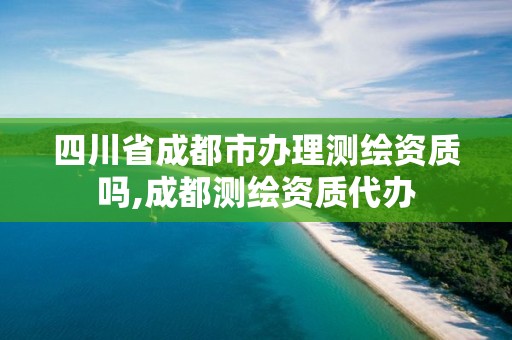 四川省成都市办理测绘资质吗,成都测绘资质代办